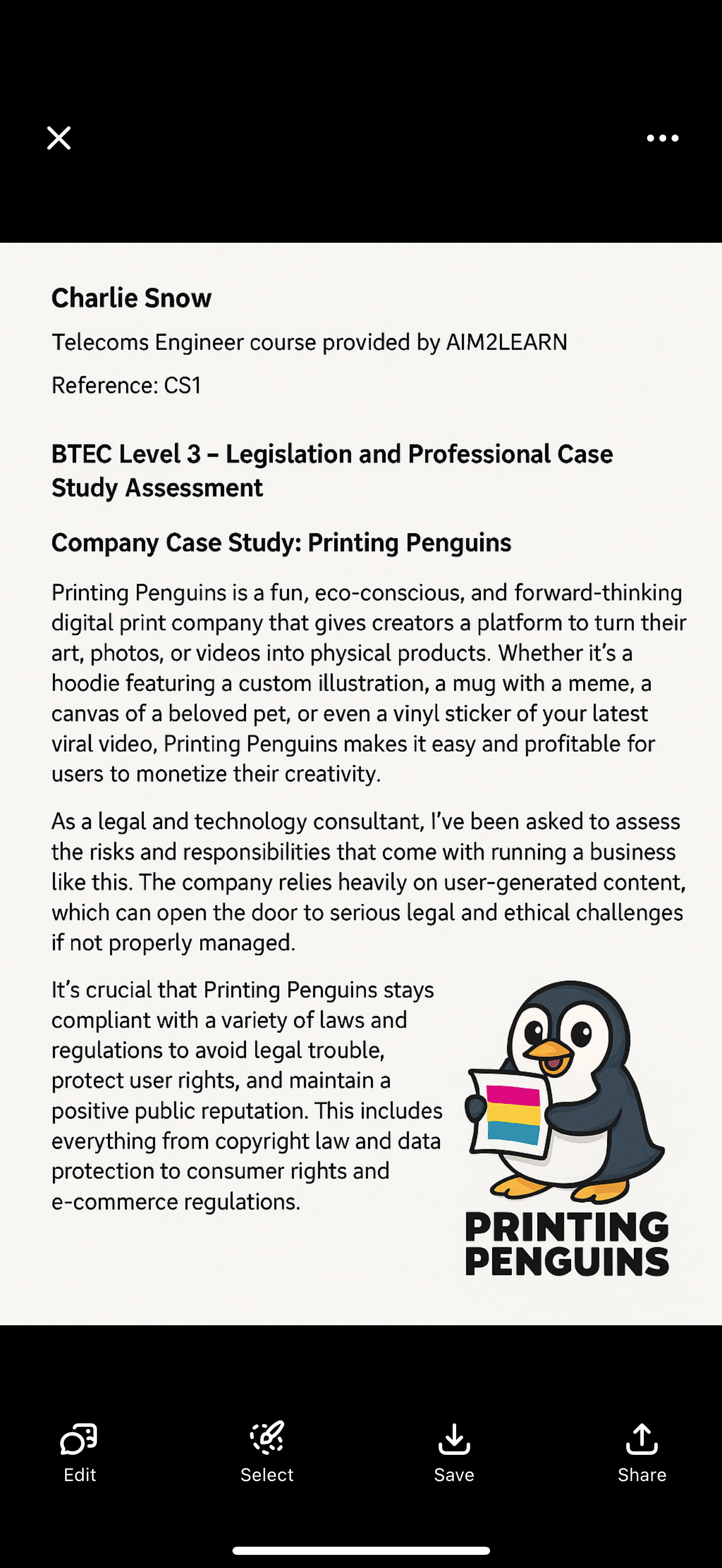 Charlie Snow

Telecoms Engineer course provided by AIM2LEARN

Reference: CS1

BTEC Level 3 – Legislation and Professional Case Study Assessment

Company Case Study: Printing Penguins

Printing Penguins is a fun, eco-conscious, and forward-thinking digital print company that gives creators a platform to turn their art, photos, or videos into physical products. Whether it's a hoodie featuring a custom illustration, a mug with a meme, a canvas of a beloved pet, or even a vinyl sticker of your latest viral video, Printing Penguins makes it easy and profitable for users to monetize their creativity.

As a legal and technology consultant, I've been asked to assess the risks and responsibilities that come with running a business like this. The company relies heavily on user-generated content, which can open the door to serious legal and ethical challenges if not properly managed.

It's crucial that Printing Penguins stays compliant with a variety of laws and regulations to avoid legal trouble, protect user rights, and maintain a positive public reputation. This includes everything from copyright law and data protection to consumer rights and e-commerce regulations.

PRINTING PENGUINS

Edit Select Save Share